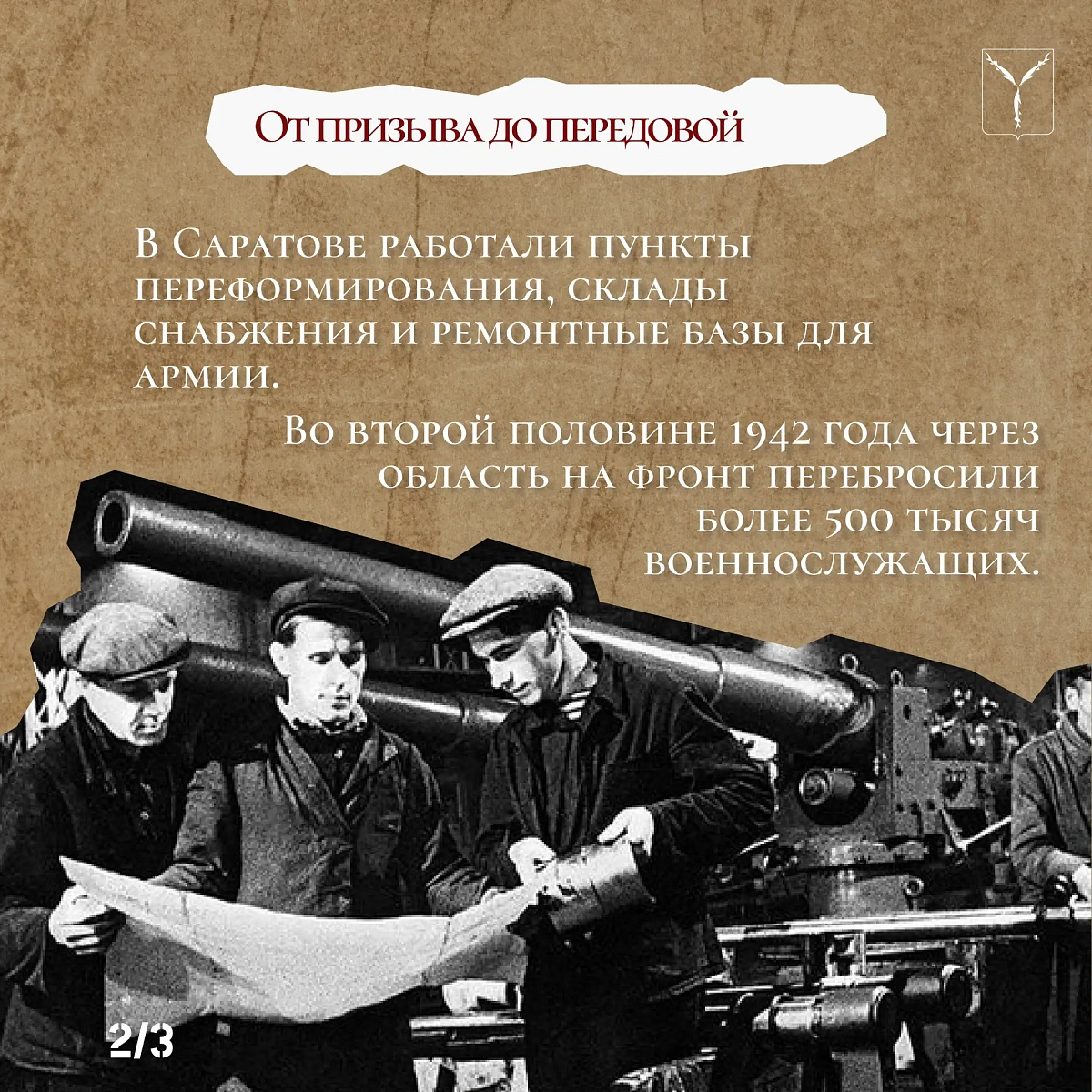 От призыва до передовой

В Саратове работали пункты переформирования, склады снабжения и ремонтные базы для армии.

Во второй половине 1942 года через область на фронт перебросили более 500 тысяч военнослужащих.

2/3